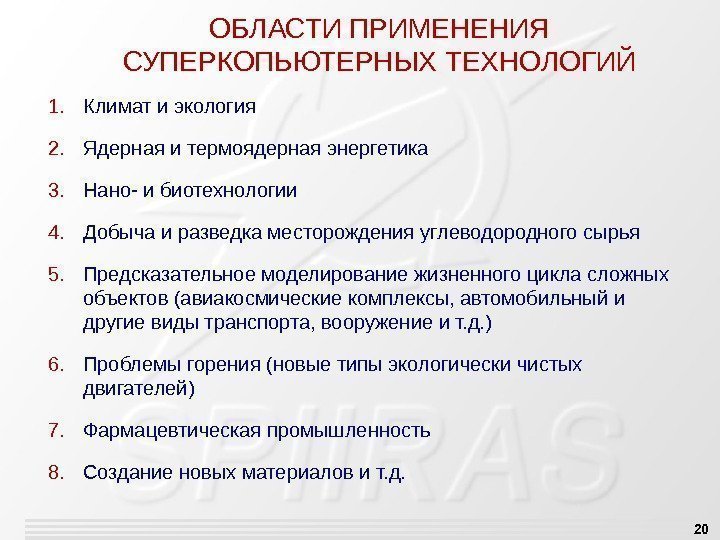 ОБЛАСТИ ПРИМЕНЕНИЯ СУПЕРКОПЬЮТЕРНЫХ ТЕХНОЛОГИЙ

1. Климат и экология

2. Ядерная и термоядерная энергетика

3. Нано- и биотехнологии

4. Добыча и разведка месторождения углеводородного сырья

5. Предсказательное моделирование жизненного цикла сложных объектов (авиакосмические комплексы, автомобильный и другие виды транспорта, вооружение и т.д.)

6. Проблемы горения (новые типы экологически чистых двигателей)

7. Фармацевтическая промышленность

8. Создание новых материалов и т.д.

SPIIRAS

20